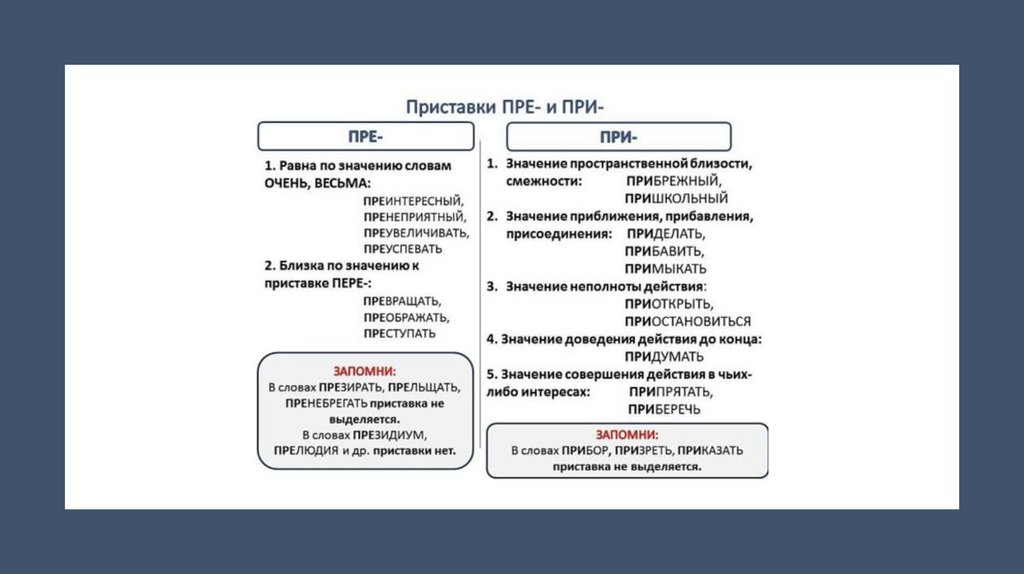 Приставки ПРЕ- и ПРИ-

ПРЕ-

1. Равна по значению словам ОЧЕНЬ, ВЕСЬМА:

ПРЕИНТЕРЕСНЫЙ, ПРЕНЕПРИЯТНЫЙ, ПРЕУВЕЛИЧИВАТЬ, ПРЕУСПЕВАТЬ

2. Близка по значению к приставке ПЕРЕ-:

ПРЕВРАЩАТЬ, ПРЕОБРАЖАТЬ, ПРЕСТУПАТЬ

ЗАПОМНИ:
В словах ПРЕЗИРАТЬ, ПРЕЛЬЩАТЬ, ПРЕНЕБРЕГАТЬ приставка не выделяется.
В словах ПРЕЗИДИУМ, ПРЕЛЮДИЯ и др. приставки нет.

ПРИ-

1. Значение пространственной близости, смежности: ПРИБРЕЖНЫЙ, ПРИШКОЛЬНЫЙ

2. Значение приближения, прибавления, присоединения: ПРИДЕЛАТЬ, ПРИБАВИТЬ, ПРИМЫКАТЬ

3. Значение неполноты действия: ПРИОТКРЫТЬ, ПРИОСТАНОВИТЬСЯ

4. Значение доведения действия до конца: ПРИДУМАТЬ

5. Значение совершения действия в чьих-либо интересах: ПРИПРЯТАТЬ, ПРИБЕРЕЧЬ

ЗАПОМНИ:
В словах ПРИБОР, ПРИЗРЕТЬ, ПРИКАЗАТЬ приставка не выделяется.